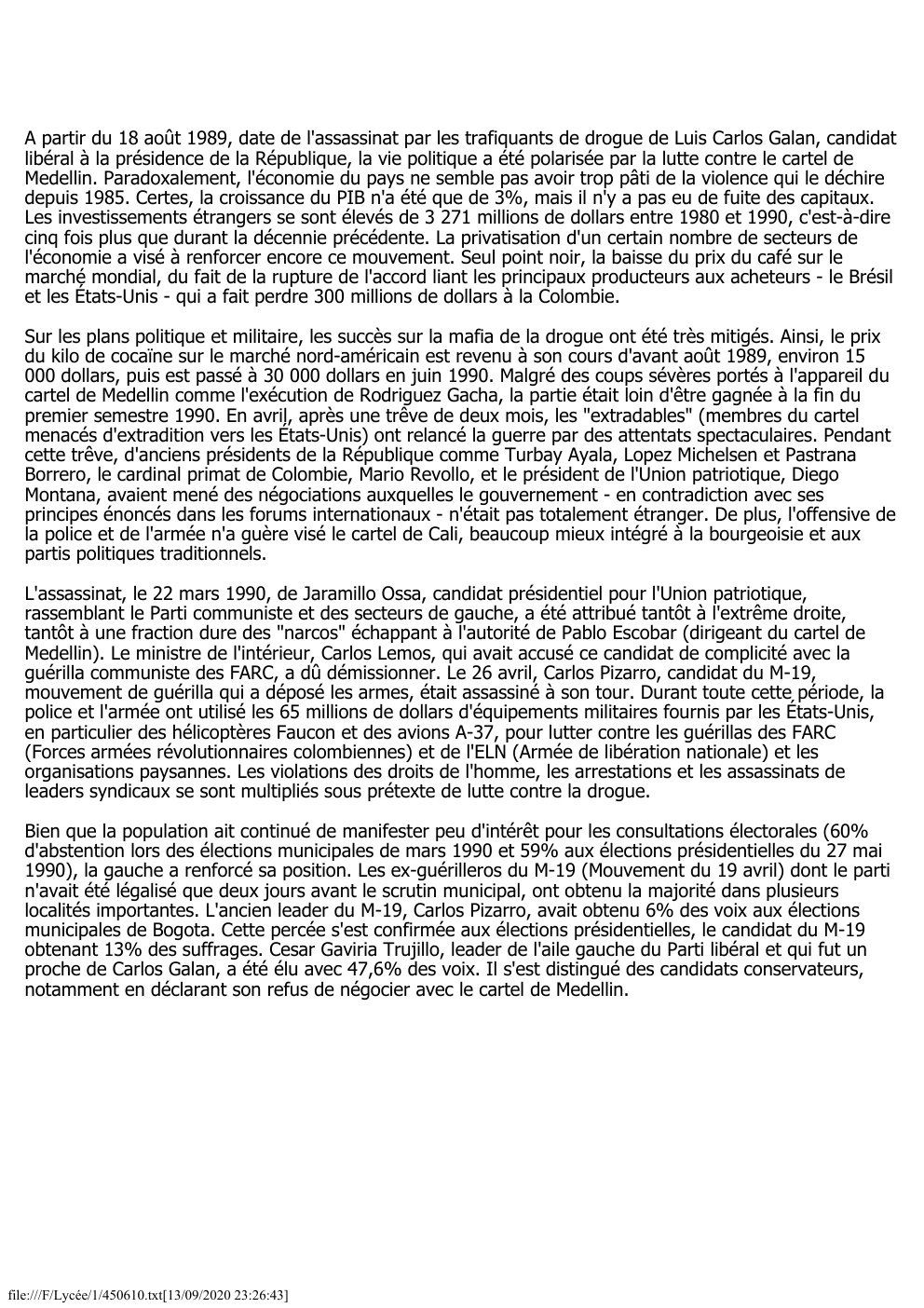 A partir du 18 août 1989, date de l'assassinat par les trafiquants de drogue de Luis Carlos Galan, candidat libéral à la présidence de la République, la vie politique a été polarisée par la lutte contre le cartel de Medellin. Paradoxalement, l'économie du pays ne semble pas avoir trop pâti de la violence qui le déchire depuis 1985. Certes, la croissance du PIB n'a été que de 3%, mais il n'y a pas eu de fuite des capitaux. Les investissements étrangers se sont élevés de 3 271 millions de dollars entre 1980 et 1990, c'est-à-dire cinq fois plus que durant la décennie précédente. La privatisation d'un certain nombre de secteurs de l'économie a visé à renforcer encore ce mouvement. Seul point noir, la baisse du prix du café sur le marché mondial, du fait de la rupture de l'accord liant les principaux producteurs aux acheteurs - le Brésil et les États-Unis - qui a fait perdre 300 millions de dollars à la Colombie.

Sur les plans politique et militaire, les succès sur la mafia de la drogue ont été très mitigés. Ainsi, le prix du kilo de cocaïne sur le marché nord-américain est revenu à son cours d'avant août 1989, environ 15 000 dollars, puis est passé à 30 000 dollars en juin 1990. Malgré des coups sévères portés à l'appareil du cartel de Medellin comme l'exécution de Rodriguez Gacha, la partie était loin d'être gagnée à la fin du premier semestre 1990. En avril, après une trêve de deux mois, les "extradables" (membres du cartel menacés d'extradition vers les États-Unis) ont relancé la guerre par des attentats spectaculaires. Pendant cette trêve, d'anciens présidents de la République comme Turbay Ayala, Lopez Michelsen et Pastrana Borrero, le cardinal primat de Colombie, Mario Revollo, et le président de l'Union patriotique, Diego Montana, avaient mené des négociations auxquelles le gouvernement - en contradiction avec ses principes énoncés dans les forums internationaux - n'était pas totalement étranger. De plus, l'offensive de la police et de l'armée n'a guère visé le cartel de Cali, beaucoup mieux intégré à la bourgeoisie et aux partis politiques traditionnels.

L'assassinat, le 22 mars 1990, de Jaramillo Ossa, candidat présidentiel pour l'Union patriotique, rassemblant le Parti communiste et des secteurs de gauche, a été attribué tantôt à l'extrême droite, tantôt à une fraction dure des "narcos" échappant à l'autorité de Pablo Escobar (dirigeant du cartel de Medellin). Le ministre de l'intérieur, Carlos Lemos, qui avait accusé ce candidat de complicité avec la guérilla communiste des FARC, a dû démissionner. Le 26 avril, Carlos Pizarro, candidat du M-19, mouvement de guérilla qui a déposé les armes, était assassiné à son tour. Durant toute cette période, la police et l'armée ont utilisé les 65 millions de dollars d'équipements militaires fournis par les États-Unis, en particulier des hélicoptères Faucon et des avions A-37, pour lutter contre les guérillas des FARC (Forces armées révolutionnaires colombiennes) et de l'ELN (Armée de libération nationale) et les organisations paysannes. Les violations des droits de l'homme, les arrestations et les assassinats de leaders syndicaux se sont multipliés sous prétexte de lutte contre la drogue.

Bien que la population ait continué de manifester peu d'intérêt pour les consultations électorales (60% d'abstention lors des élections municipales de mars 1990 et 59% aux élections présidentielles du 27 mai 1990), la gauche a renforcé sa position. Les ex-guérilleros du M-19 (Mouvement du 19 avril) dont le parti n'avait été légalisé que deux jours avant le scrutin municipal, ont obtenu la majorité dans plusieurs localités importantes. L'ancien leader du M-19, Carlos Pizarro, avait obtenu 6% des voix aux élections municipales de Bogota. Cette percée s'est confirmée aux élections présidentielles, le candidat du M-19 obtenant 13% des suffrages. Cesar Gaviria Trujillo, leader de l'aile gauche du Parti libéral et qui fut un proche de Carlos Galan, a été élu avec 47,6% des voix. Il s'est distingué des candidats conservateurs, notamment en déclarant son refus de négocier avec le cartel de Medellin.

file:///F/Lycée/1/450610.txt[13/09/2020 23:26:43]